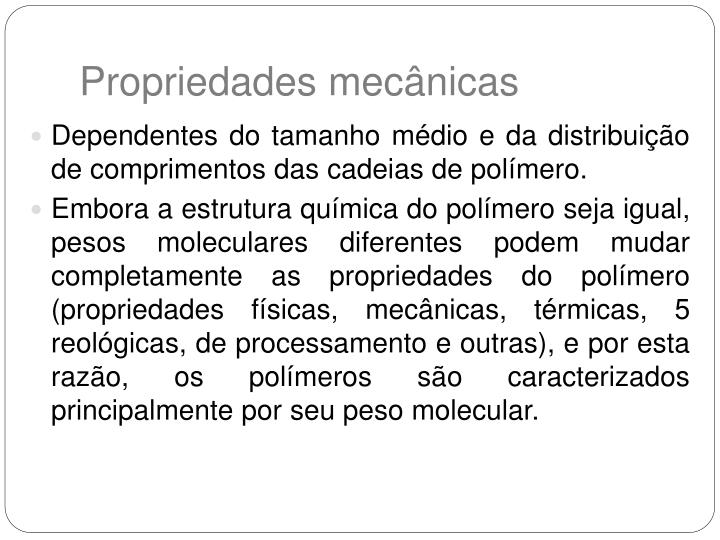 Propriedades mecânicas

Dependentes do tamanho médio e da distribuição de comprimentos das cadeias de polímero.

Embora a estrutura química do polímero seja igual, pesos moleculares diferentes podem mudar completamente as propriedades do polímero (propriedades físicas, mecânicas, térmicas, 5 reológicas, de processamento e outras), e por esta razão, os polímeros são caracterizados principalmente por seu peso molecular.